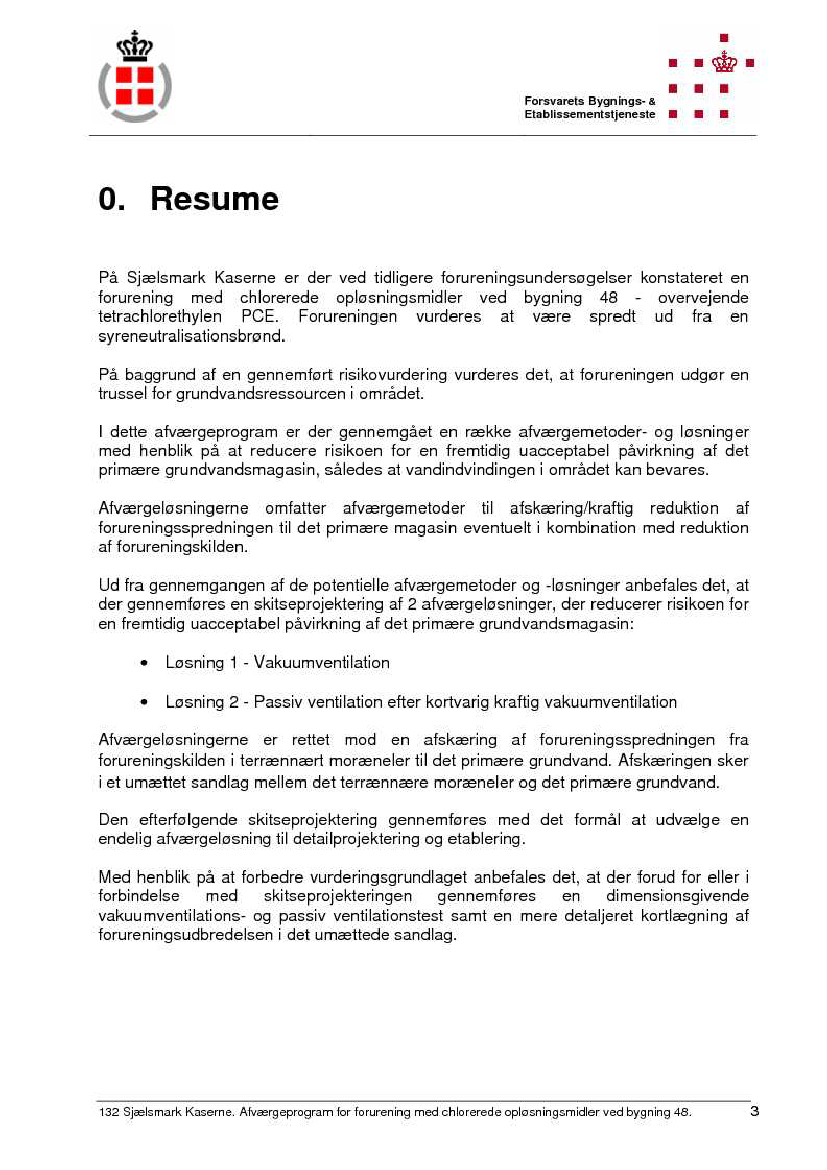 Forsvarets Bygnings- & Etablissementstjeneste

0. Resume

På Sjælsmark Kaserne er der ved tidligere forureningsundersøgelser konstateret en forurening med chlorerede opløsningsmidler ved bygning 48 - overvejende tetrachlorethylen PCE. Forureningen vurderes at være spredt ud fra en syreneutralisationsbrønd.

På baggrund af en gennemført risikovurdering vurderes det, at forureningen udgør en trussel for grundvandsressourcen i området.

I dette afværgeprogram er der gennemgået en række afværgemetoder- og løsninger med henblik på at reducere risikoen for en fremtidig uacceptabel påvirkning af det primære grundvandsmagasin, således at vandindvindingen i området kan bevares.

Afværgeløsningerne omfatter afværgemetoder til afskæring/kraftig reduktion af forureningsspredningen til det primære magasin eventuelt i kombination med reduktion af forureningskilden.

Ud fra gennemgangen af de potentielle afværgemetoder og -løsninger anbefales det, at der gennemføres en skitseprojektering af 2 afværgeløsninger, der reducerer risikoen for en fremtidig uacceptabel påvirkning af det primære grundvandsmagasin:

• Løsning 1 - Vakuumventilation

• Løsning 2 - Passiv ventilation efter kortvarig kraftig vakuumventilation

Afværgeløsningerne er rettet mod en afskæring af forureningsspredningen fra forureningskilden i terrænnært moræneler til det primære grundvand. Afskæringen sker i et umættet sandlag mellem det terrænnære moræneler og det primære grundvand.

Den efterfølgende skitseprojektering gennemføres med det formål at udvælge en endelig afværgeløsning til detailprojektering og etablering.

Med henblik på at forbedre vurderingsgrundlaget anbefales det, at der forud for eller i forbindelse med skitseprojekteringen gennemføres en dimensionsgivende vakuumventilations- og passiv ventilationstest samt en mere detaljeret kortlægning af forureningsudbredelsen i det umættede sandlag.

132 Sjælsmark Kaserne. Afværgeprogram for forurening med chlorerede opløsningsmidler ved bygning 48. 3